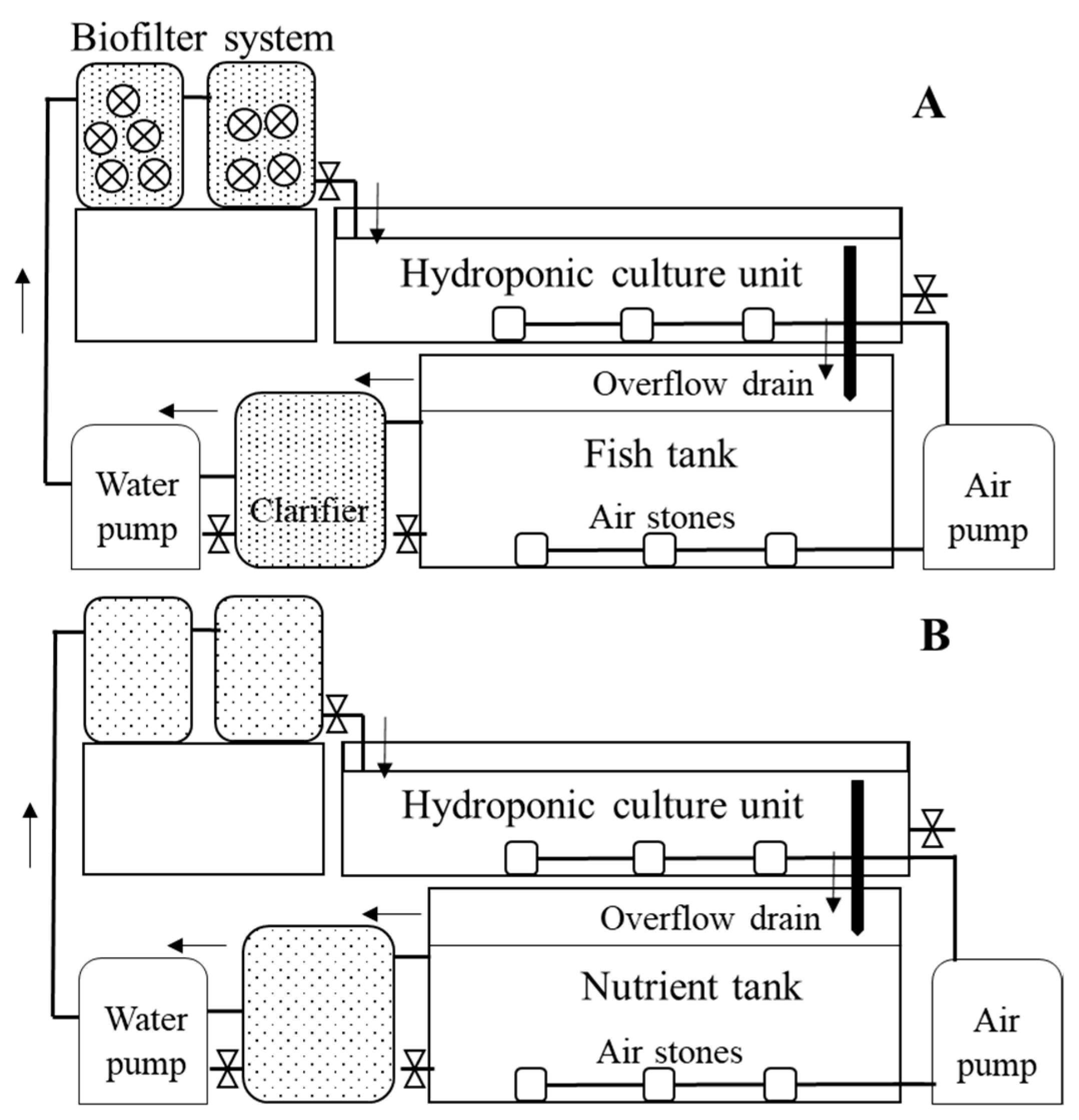 Biofilter system

A

Hydroponic culture unit

Overflow drain

Fish tank

Water pump

Clarifier

Air stones

Air pump

B

Hydroponic culture unit

Overflow drain

Nutrient tank

Water pump

Air stones

Air pump